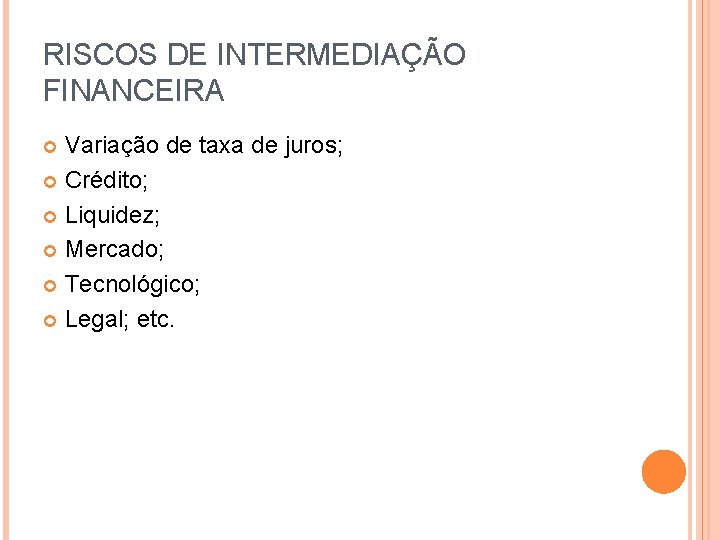 RISCOS DE INTERMEDIAÇÃO FINANCEIRA

• Variação de taxa de juros;
• Crédito;
• Liquidez;
• Mercado;
• Tecnológico;
• Legal; etc.